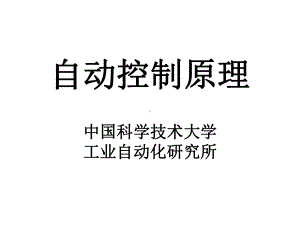 自动控制原理

中国科学技术大学
工业自动化研究所